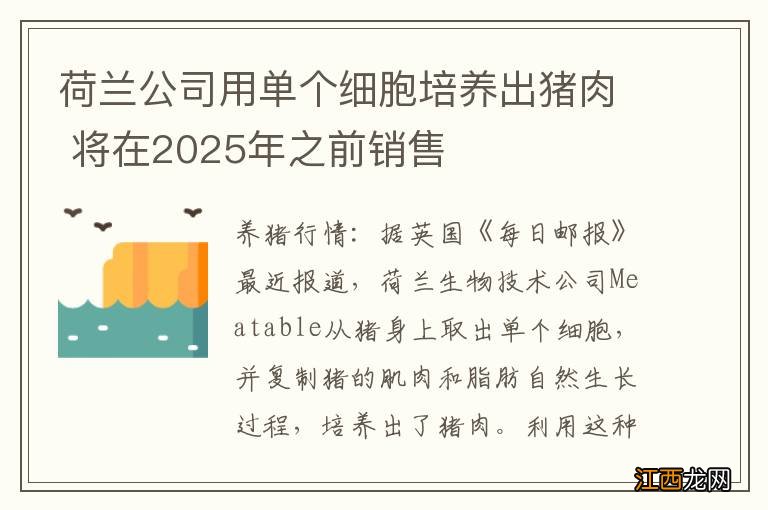 荷兰公司用单个细胞培养出猪肉 将在2025年之前销售

养猪行情：据英国《每日邮报》最近报道，荷兰生物技术公司Meatable从猪身上取出单个细胞，并复制猪的肌肉和脂肪自然生长过程，培养出了猪肉。利用这种

江西龙网